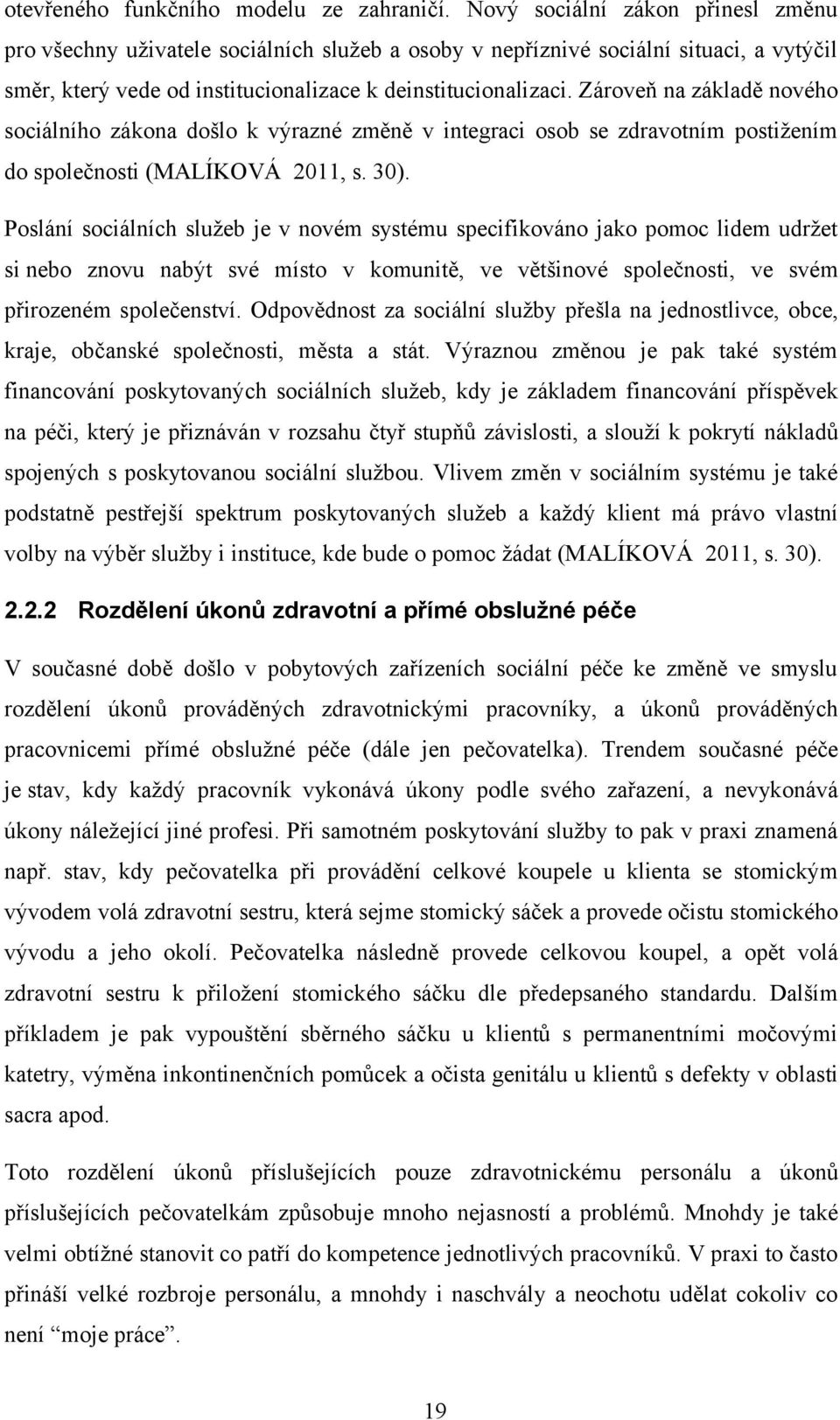 otevřeného funkčního modelu ze zahraničí. Nový sociální zákon přinesl změnu pro všechny uživatele sociálních služeb a osoby v nepříznivé sociální situaci, a vytýčil směr, který vede od institucionalizace k deinstitucionalizaci. Zároveň na základě nového sociálního zákona došlo k výrazné změně v integraci osob se zdravotním postižením do společnosti (MALÍKOVÁ 2011, s. 30).

Poslání sociálních služeb je v novém systému specifikováno jako pomoc lidem udržet si nebo znovu nabýt své místo v komunitě, ve většinové společnosti, ve svém přirozeném společenství. Odpovědnost za sociální služby přešla na jednostlivce, obce, kraje, občanské společnosti, města a stát. Výraznou změnou je pak také systém financování poskytovaných sociálních služeb, kdy je základem financování příspěvek na péči, který je přiznáván v rozsahu čtyř stupňů závislosti, a slouží k pokrytí nákladů spojených s poskytovanou sociální službou. Vlivem změn v sociálním systému je také podstatně pestřejší spektrum poskytovaných služeb a každý klient má právo vlastní volby na výběr služby i instituce, kde bude o pomoc žádat (MALÍKOVÁ 2011, s. 30).

2.2.2 Rozdělení úkonů zdravotní a přímé obslužné péče

V současné době došlo v pobytových zařízeních sociální péče ke změně ve smyslu rozdělení úkonů prováděných zdravotnickými pracovníky, a úkonů prováděných pracovnicemi přímé obslužné péče (dále jen pečovatelka). Trendem současné péče je stav, kdy každý pracovník vykonává úkony podle svého zařazení, a nevykonává úkony náležející jiné profesi. Při samotném poskytování služby to pak v praxi znamená např. stav, kdy pečovatelka při provádění celkové koupele u klienta se stomickým vývodem volá zdravotní sestru, která sejme stomický sáček a provede očistu stomického vývodu a jeho okolí. Pečovatelka následně provede celkovou koupel, a opět volá zdravotní sestru k přiložení stomického sáčku dle předepsaného standardu. Dalším příkladem je pak vypouštění sběrného sáčku u klientů s permanentními močovými katetry, výměna inkontinenčních pomůcek a očista genitálu u klientů s defekty v oblasti sacra apod.

Toto rozdělení úkonů příslušejících pouze zdravotnickému personálu a úkonů příslušejících pečovatelkám způsobuje mnoho nejasností a problémů. Mnohdy je také velmi obtížné stanovit co patří do kompetence jednotlivých pracovníků. V praxi to často přináší velké rozbroje personálu, a mnohdy i naschvály a neochotu udělat cokoliv co není “moje práce”.

19